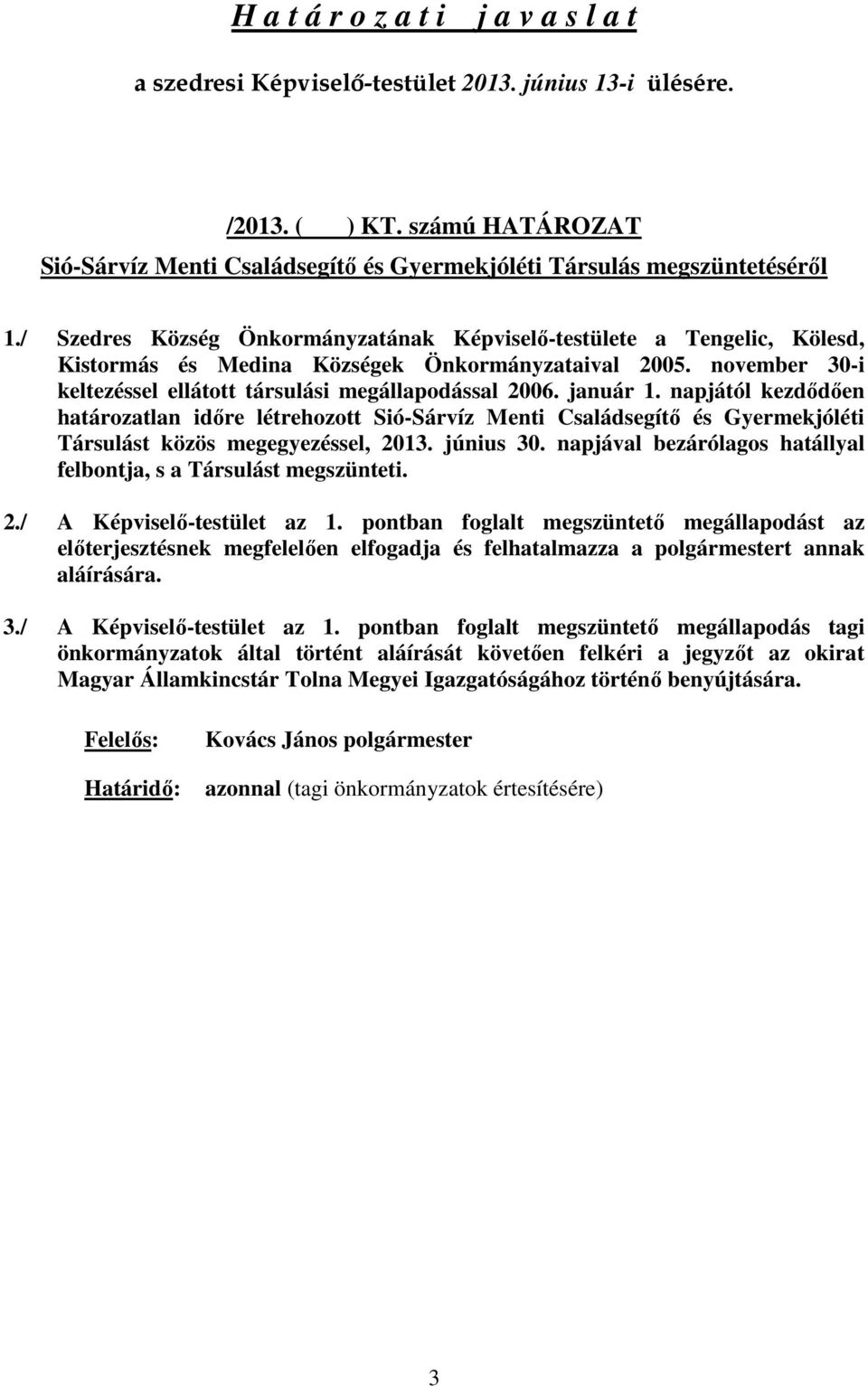 H a t á r o z a t i   j a v a s l a t

a szedresi Képviselő-testület 2013. június 13-i ülésére.

/2013. (      ) KT. számú HATÁROZAT
Sió-Sárvíz Menti Családsegítő és Gyermekjóléti Társulás megszüntetéséről

1./ Szedres Község Önkormányzatának Képviselő-testülete a Tengelic, Kölesd, Kistormás és Medina Községek Önkormányzataival 2005. november 30-i keltezéssel ellátott társulási megállapodással 2006. január 1. napjától kezdődően határozatlan időre létrehozott Sió-Sárvíz Menti Családsegítő és Gyermekjóléti Társulást közös megegyezéssel, 2013. június 30. napjával bezárólagos hatállyal felbontja, s a Társulást megszünteti.

2./ A Képviselő-testület az 1. pontban foglalt megszüntető megállapodást az előterjesztésnek megfelelően elfogadja és felhatalmazza a polgármestert annak aláírására.

3./ A Képviselő-testület az 1. pontban foglalt megszüntető megállapodás tagi önkormányzatok által történt aláírását követően felkéri a jegyzőt az okirat Magyar Államkincstár Tolna Megyei Igazgatóságához történő benyújtására.

Felelős: Kovács János polgármester

Határidő: azonnal (tagi önkormányzatok értesítésére)

3